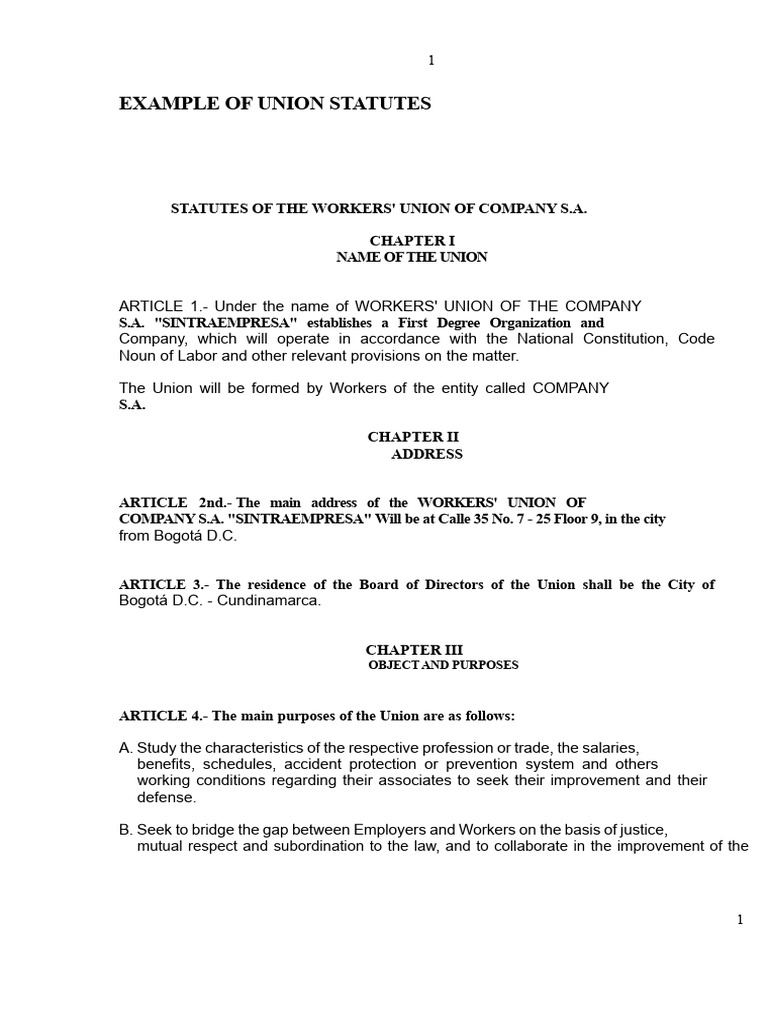 1

EXAMPLE OF UNION STATUTES

STATUTES OF THE WORKERS' UNION OF COMPANY S.A.

CHAPTER I
NAME OF THE UNION

ARTICLE 1.- Under the name of WORKERS' UNION OF THE COMPANY S.A. "SINTRAEMPRESA" establishes a First Degree Organization and Company, which will operate in accordance with the National Constitution, Code Noun of Labor and other relevant provisions on the matter.

The Union will be formed by Workers of the entity called COMPANY S.A.

CHAPTER II
ADDRESS

ARTICLE 2nd.- The main address of the WORKERS' UNION OF COMPANY S.A. "SINTRAEMPRESA" Will be at Calle 35 No. 7 - 25 Floor 9, in the city from Bogotá D.C.

ARTICLE 3.- The residence of the Board of Directors of the Union shall be the City of Bogotá D.C. - Cundinamarca.

CHAPTER III
OBJECT AND PURPOSES

ARTICLE 4.- The main purposes of the Union are as follows:

A. Study the characteristics of the respective profession or trade, the salaries, benefits, schedules, accident protection or prevention system and others working conditions regarding their associates to seek their improvement and their defense.

B. Seek to bridge the gap between Employers and Workers on the basis of justice, mutual respect and subordination to the law, and to collaborate in the improvement of the

1